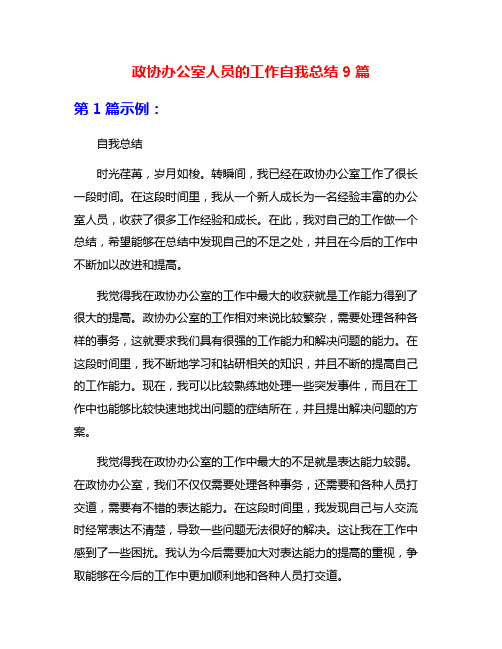 政协办公室人员的工作自我总结 9 篇

第 1 篇示例：

自我总结

时光荏苒，岁月如梭。转瞬间，我已经在政协办公室工作了很长一段时间。在这段时间里，我从一个新人成长为一名经验丰富的办公室人员，收获了很多工作经验和成长。在此，我对自己的工作做一个总结，希望能够在总结中发现自己的不足之处，并且在今后的工作中不断加以改进和提高。

我觉得我在政协办公室的工作中最大的收获就是工作能力得到了很大的提高。政协办公室的工作相对来说比较繁杂，需要处理各种各样的事务，这就要求我们具有很强的工作能力和解决问题的能力。在这段时间里，我不断地学习和钻研相关的知识，并且不断的提高自己的工作能力。现在，我可以比较熟练地处理一些突发事件，而且在工作中也能够比较快速地找出问题的症结所在，并且提出解决问题的方案。

我觉得我在政协办公室的工作中最大的不足就是表达能力较弱。在政协办公室，我们不仅仅需要处理各种事务，还需要和各种人员打交道，需要有不错的表达能力。在这段时间里，我发现自己与人交流时经常表达不清楚，导致一些问题无法很好的解决。这让我在工作中感到了一些困扰。我认为今后需要加大对表达能力的提高的重视，争取能够在今后的工作中更加顺利地和各种人员打交道。